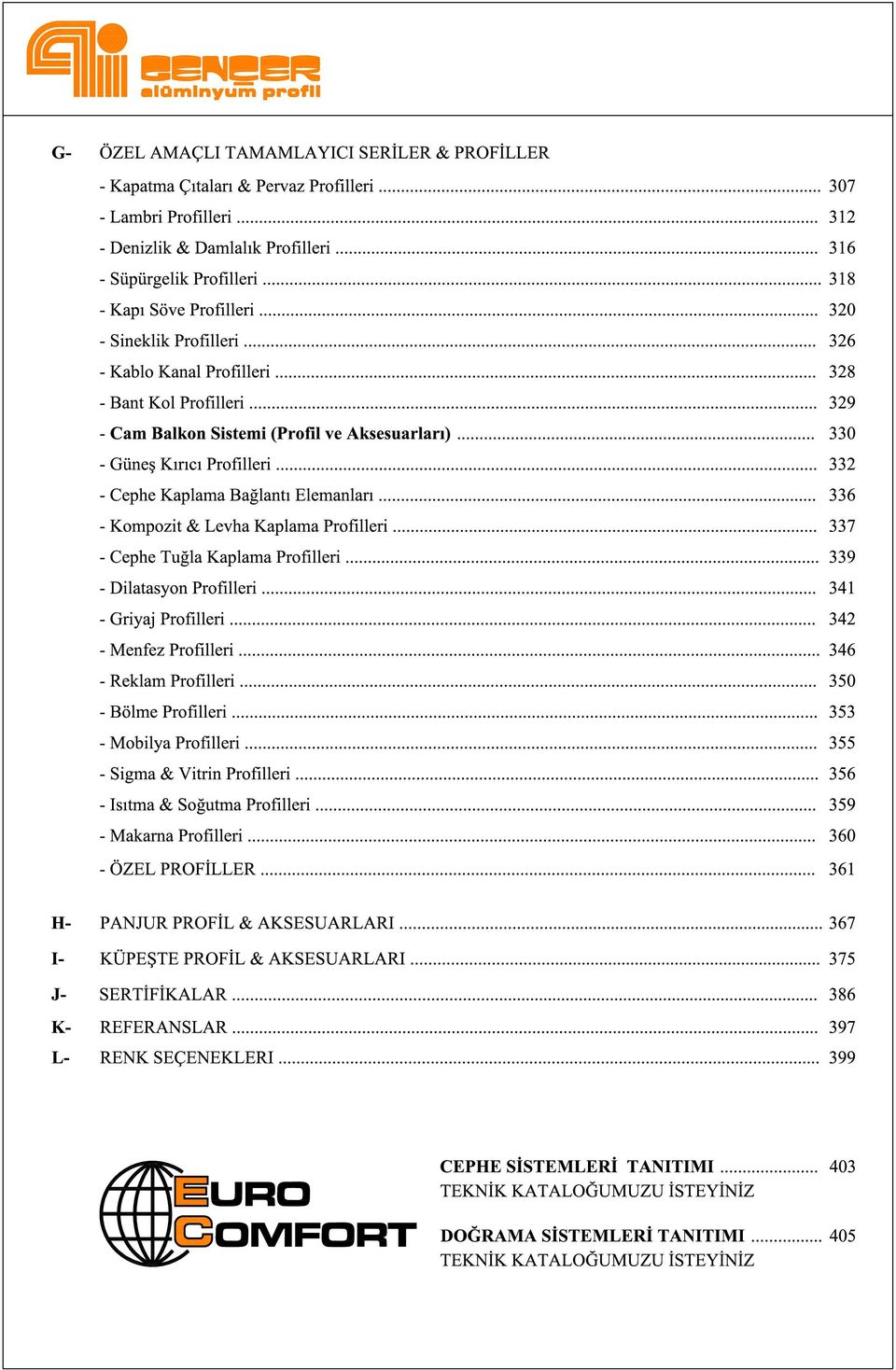 GENÇER alüminyum profil

G- ÖZEL AMAÇLI TAMAMLAYICI SERİLER & PROFİLLER

- Kapatma Çıtaları & Pervaz Profilleri ........ 307
- Lambri Profilleri ........ 312
- Denizlik & Damlalık Profilleri ........ 316
- Süpürgelik Profilleri ........ 318
- Kapı Söve Profilleri ........ 320
- Sineklik Profilleri ........ 326
- Kablo Kanal Profilleri ........ 328
- Bant Kol Profilleri ........ 329
- Cam Balkon Sistemi (Profil ve Aksesuarları) ........ 330
- Güneş Kırıcı Profilleri ........ 332
- Cephe Kaplama Bağlantı Elemanları ........ 336
- Kompozit & Levha Kaplama Profilleri ........ 337
- Cephe Tuğla Kaplama Profilleri ........ 339
- Dilatasyon Profilleri ........ 341
- Griyaj Profilleri ........ 342
- Menfez Profilleri ........ 346
- Reklam Profilleri ........ 350
- Bölme Profilleri ........ 353
- Mobilya Profilleri ........ 355
- Sigma & Vitrin Profilleri ........ 356
- Isıtma & Soğutma Profilleri ........ 359
- Makarna Profilleri ........ 360
- ÖZEL PROFİLLER ........ 361

H- PANJUR PROFİL & AKSESUARLARI ........ 367
I- KÜPEŞTE PROFİL & AKSESUARLARI ........ 375
J- SERTİFİKALAR ........ 386
K- REFERANSLAR ........ 397
L- RENK SEÇENEKLERI ........ 399

EURO COMFORT

CEPHE SİSTEMLERİ TANITIMI ........ 403
TEKNİK KATALOĞUMUZU İSTEYİNİZ

DOĞRAMA SİSTEMLERİ TANITIMI ........ 405
TEKNİK KATALOĞUMUZU İSTEYİNİZ